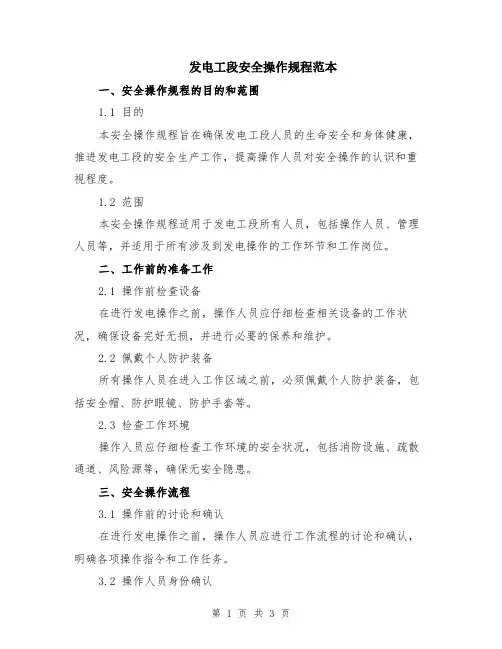 发电工段安全操作规程范本

一、安全操作规程的目的和范围

1.1 目的

本安全操作规程旨在确保发电工段人员的生命安全和身体健康，推进发电工段的安全生产工作，提高操作人员对安全操作的认识和重视程度。

1.2 范围

本安全操作规程适用于发电工段所有人员，包括操作人员、管理人员等，并适用于所有涉及到发电操作的工作环节和工作岗位。

二、工作前的准备工作

2.1 操作前检查设备

在进行发电操作之前，操作人员应仔细检查相关设备的工作状况，确保设备完好无损，并进行必要的保养和维护。

2.2 佩戴个人防护装备

所有操作人员在进入工作区域之前，必须佩戴个人防护装备，包括安全帽、防护眼镜、防护手套等。

2.3 检查工作环境

操作人员应仔细检查工作环境的安全状况，包括消防设施、疏散通道、风险源等，确保无安全隐患。

三、安全操作流程

3.1 操作前的讨论和确认

在进行发电操作之前，操作人员应进行工作流程的讨论和确认，明确各项操作指令和工作任务。

3.2 操作人员身份确认

第 1 页 共 3 页